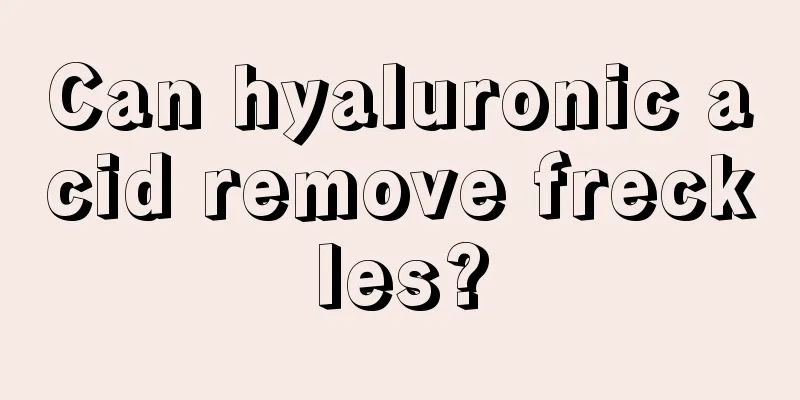 Can hyaluronic acid remove freckles?